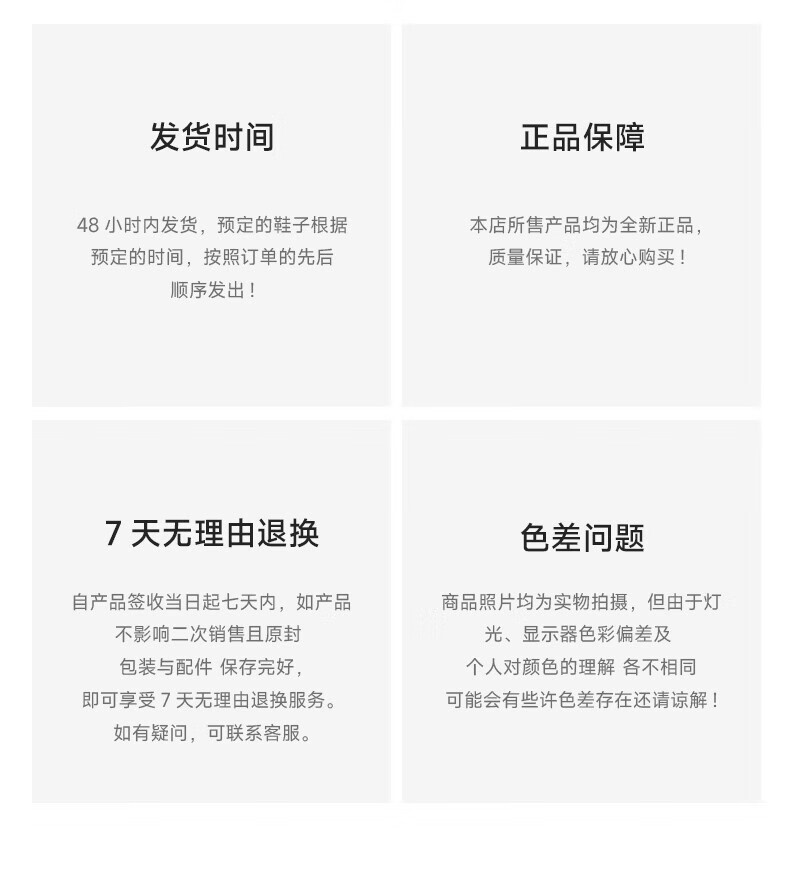 发货时间

48小时内发货，预定的鞋子根据预定的时间，按照订单的先后顺序发出！

正品保障

本店所售产品均为全新正品，质量保证，请放心购买！

7天无理由退换

自产品签收当日起七天内，如产品不影响二次销售且原封包装与配件 保存完好，即可享受7天无理由退换服务。如有疑问，可联系客服。

色差问题

商品照片均为实物拍摄，但由于灯光、显示器色彩偏差及个人对颜色的理解 各不相同可能会有些许色差存在还请谅解！